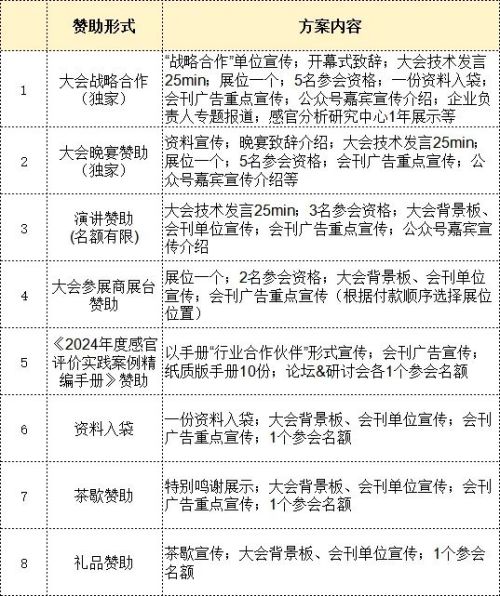 |  | 赞助形式 | 方案内容 |
|---|---|---|
| 1 | 大会战略合作（独家） | “战略合作”单位宣传；开幕式致辞；大会技术发言25min；展位一个；5名参会资格；一份资料入袋；会刊广告重点宣传；公众号嘉宾宣传介绍；企业负责人专题报道；感官分析研究中心1年展示等 |
| 2 | 大会晚宴赞助（独家） | 资料宣传；晚宴致辞介绍；大会技术发言25min；展位一个；5名参会资格；会刊广告重点宣传；公众号嘉宾宣传介绍等 |
| 3 | 演讲赞助(名额有限) | 大会技术发言25min；3名参会资格；大会背景板、会刊单位宣传；会刊广告重点宣传；公众号嘉宾宣传介绍 |
| 4 | 大会参展商展台赞助 | 展位一个；2名参会资格；大会背景板、会刊单位宣传；会刊广告重点宣传（根据付款顺序选择展位位置） |
| 5 | 《2024年度感官评价实践案例精编手册》赞助 | 以手册“行业合作伙伴”形式宣传；会刊广告宣传；纸质版手册10份；论坛&研讨会各1个参会名额 |
| 6 | 资料入袋 | 一份资料入袋；大会背景板、会刊单位宣传；会刊广告重点宣传；1个参会名额 |
| 7 | 茶歇赞助 | 特别鸣谢展示；大会背景板、会刊单位宣传；会刊广告重点宣传；1个参会名额 |
| 8 | 礼品赞助 | 茶歇宣传；大会背景板、会刊单位宣传；1个参会名额 |